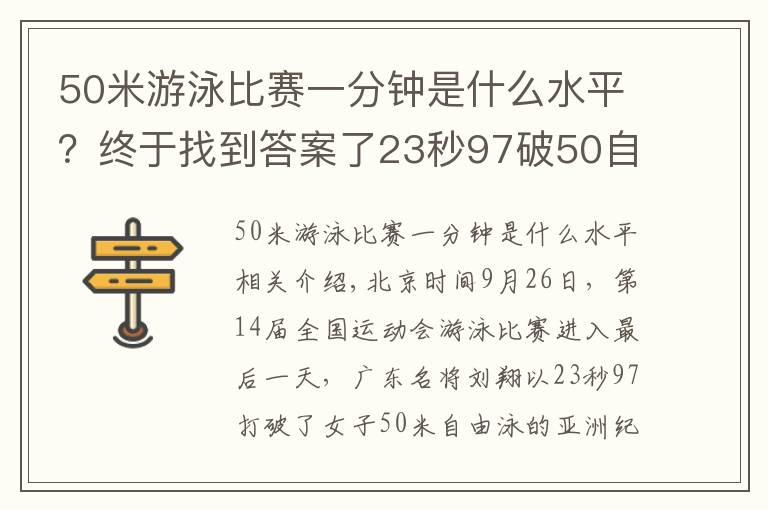 50米游泳比赛一分钟是什么水平？终于找到答案了23秒97破50自

50米游泳比赛一分钟是什么水平相关介绍，北京时间9月26日，第14届全国运动会游泳比赛进入最后一天，广东名将刘翔以23秒97打破了女子50米自由泳的亚洲纪